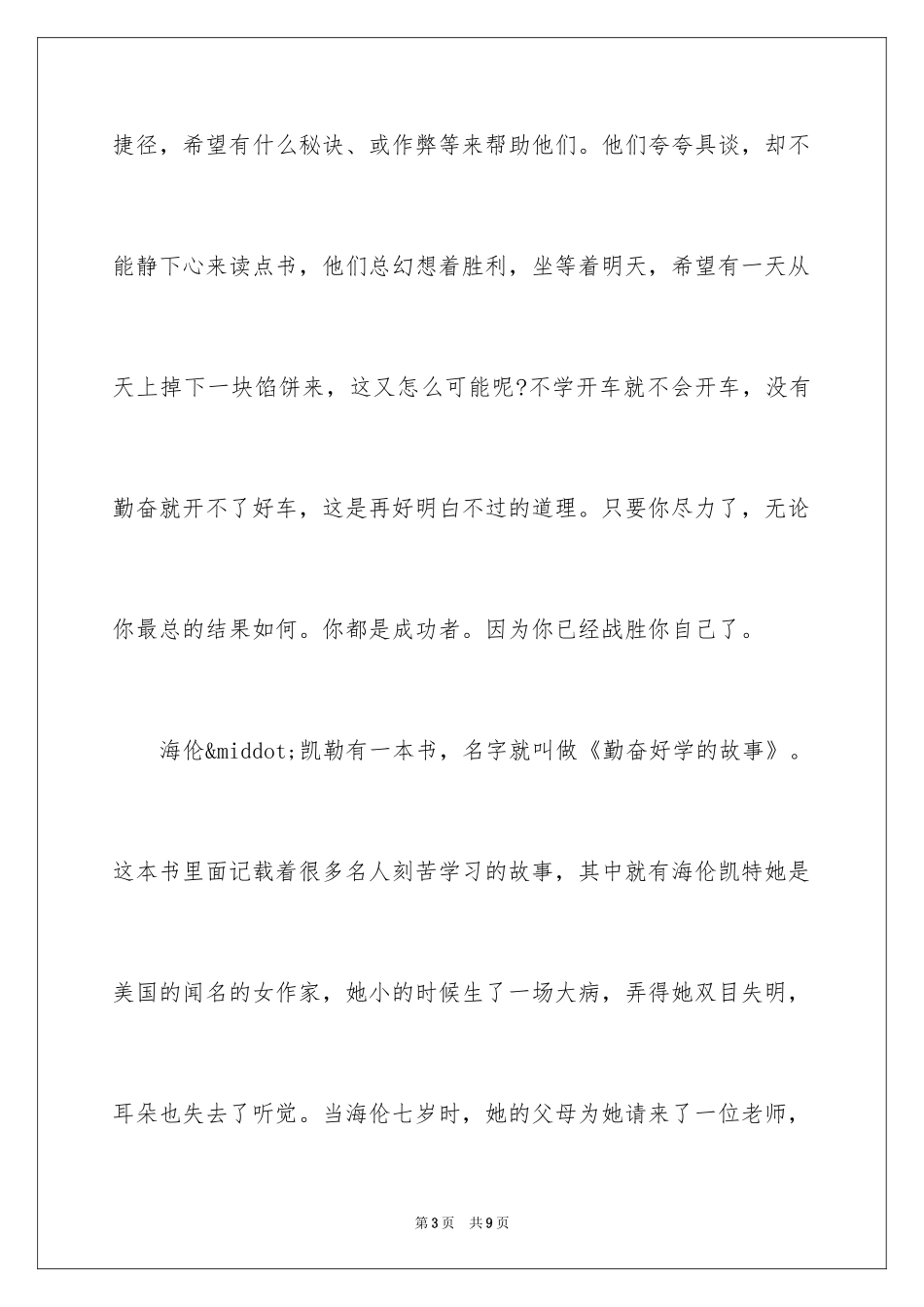 捷径，希望有什么秘诀、或作弊等来帮助他们。他们夸夸具谈，却不能静下心来读点书，他们总幻想着胜利，坐等着明天，希望有一天从天上掉下一块馅饼来，这又怎么可能呢?不学开车就不会开车，没有勤奋就开不了好车，这是再好明白不过的道理。只要你尽力了，无论你最总的结果如何。你都是成功者。因为你已经战胜你自己了。

海伦&middot;凯勒有一本书，名字就叫做《勤奋好学的故事》。这本书里面记载着很多名人刻苦学习的故事，其中就有海伦凯特她是美国的闻名的女作家，她小的时候生了一场大病，弄得她双目失明，耳朵也失去了听觉。当海伦七岁时，她的父母为她请来了一位老师，

第3页 共9页